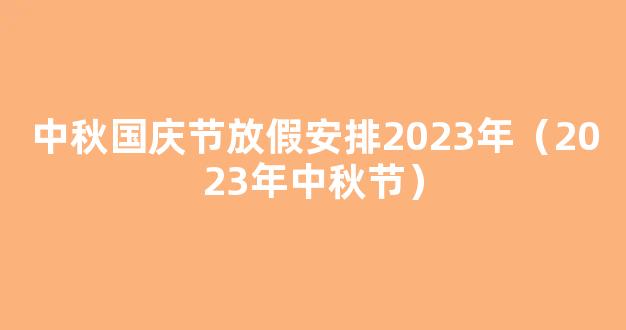 中秋国庆节放假安排2023年（2023年中秋节）